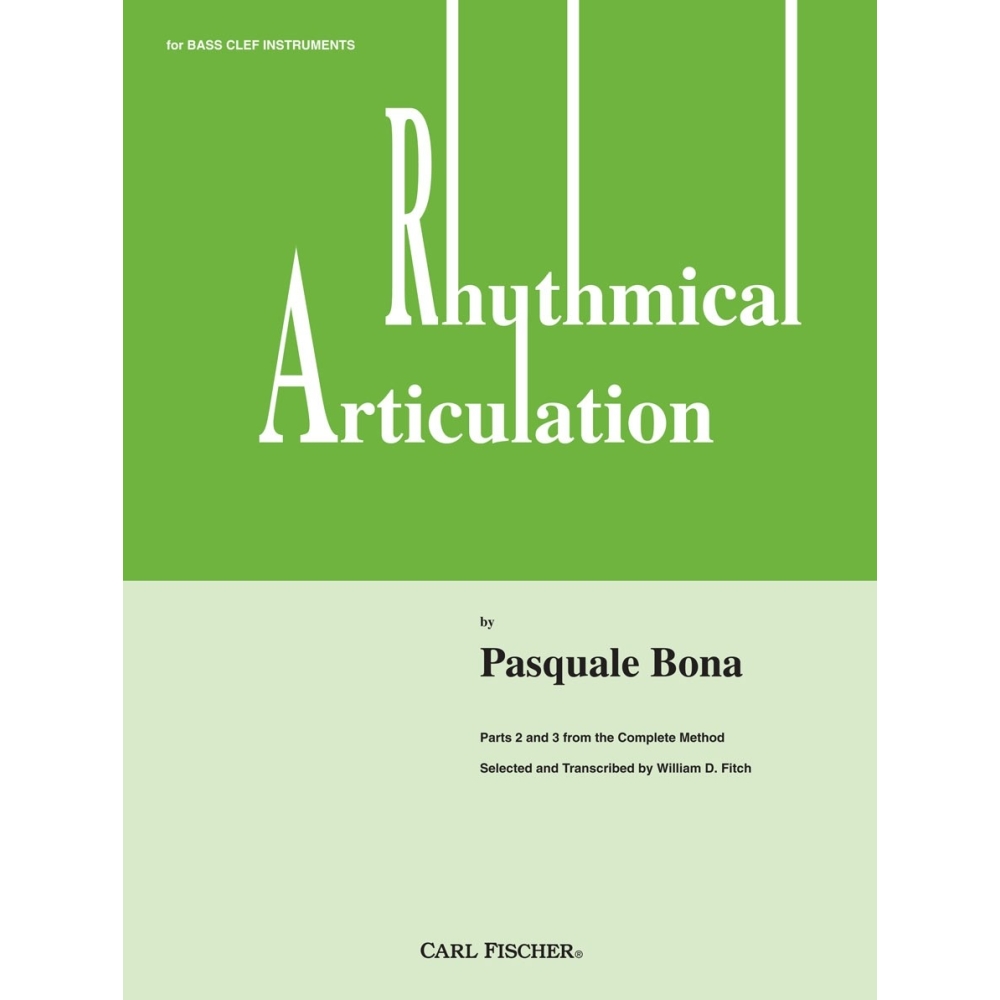 for BASS CLEF INSTRUMENTS

Rhythmical
Articulation

by

Pasquale Bona

Parts 2 and 3 from the Complete Method

Selected and Transcribed by William D. Fitch

CARL FISCHER®